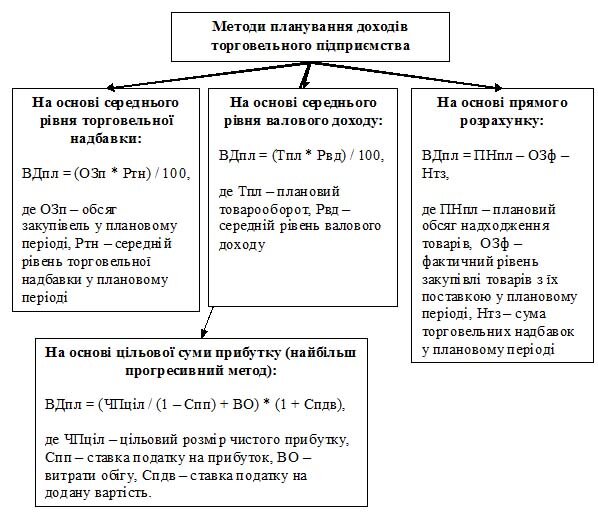 Методи планування доходів торговельного підприємства

На основі середнього рівня торговельної надбавки:

ВДпл = (ОЗп * Ртн) / 100,

де ОЗп – обсяг закупівель у плановому періоді, Ртн – середній рівень торговельної надбавки у плановому періоді

На основі середнього рівня валового доходу:

ВДпл = (Тпл * Рвд) / 100,

де Тпл – плановий товарооборот, Рвд – середній рівень валового доходу

На основі прямого розрахунку:

ВДпл = ПНпл – ОЗф – Нтз,

де ПНпл – плановий обсяг надходження товарів, ОЗф – фактичний рівень закупівлі товарів з їх поставкою у плановому періоді, Нтз – сума торговельних надбавок у плановому періоді

На основі цільової суми прибутку (найбільш прогресивний метод):

ВДпл = (ЧПціл / (1 – Спп) + ВО) * (1 + Спдв),

де ЧПціл – цільовий розмір чистого прибутку, Спп – ставка податку на прибуток, ВО – витрати обігу, Спдв – ставка податку на додану вартість.